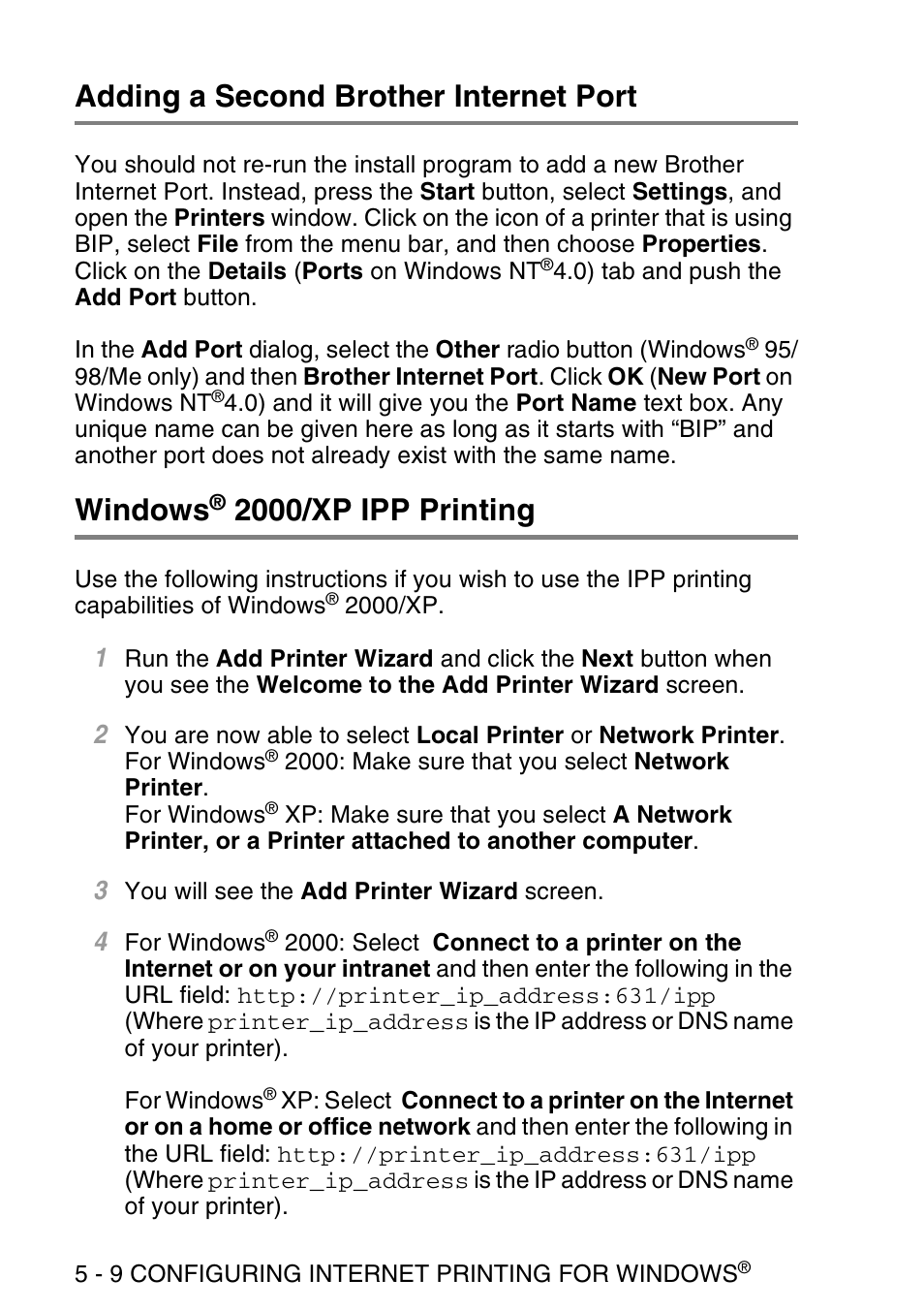 Adding a Second Brother Internet Port

You should not re-run the install program to add a new Brother Internet Port. Instead, press the Start button, select Settings, and open the Printers window. Click on the icon of a printer that is using BIP, select File from the menu bar, and then choose Properties. Click on the Details (Ports on Windows NT®4.0) tab and push the Add Port button.

In the Add Port dialog, select the Other radio button (Windows® 95/98/Me only) and then Brother Internet Port. Click OK (New Port on Windows NT®4.0) and it will give you the Port Name text box. Any unique name can be given here as long as it starts with “BIP” and another port does not already exist with the same name.

Windows® 2000/XP IPP Printing

Use the following instructions if you wish to use the IPP printing capabilities of Windows® 2000/XP.

1 Run the Add Printer Wizard and click the Next button when you see the Welcome to the Add Printer Wizard screen.

2 You are now able to select Local Printer or Network Printer. For Windows® 2000: Make sure that you select Network Printer.
For Windows® XP: Make sure that you select A Network Printer, or a Printer attached to another computer.

3 You will see the Add Printer Wizard screen.

4 For Windows® 2000: Select Connect to a printer on the Internet or on your intranet and then enter the following in the URL field: http://printer_ip_address:631/ipp (Where printer_ip_address is the IP address or DNS name of your printer).

For Windows® XP: Select Connect to a printer on the Internet or on a home or office network and then enter the following in the URL field: http://printer_ip_address:631/ipp (Where printer_ip_address is the IP address or DNS name of your printer).

5 - 9 CONFIGURING INTERNET PRINTING FOR WINDOWS®